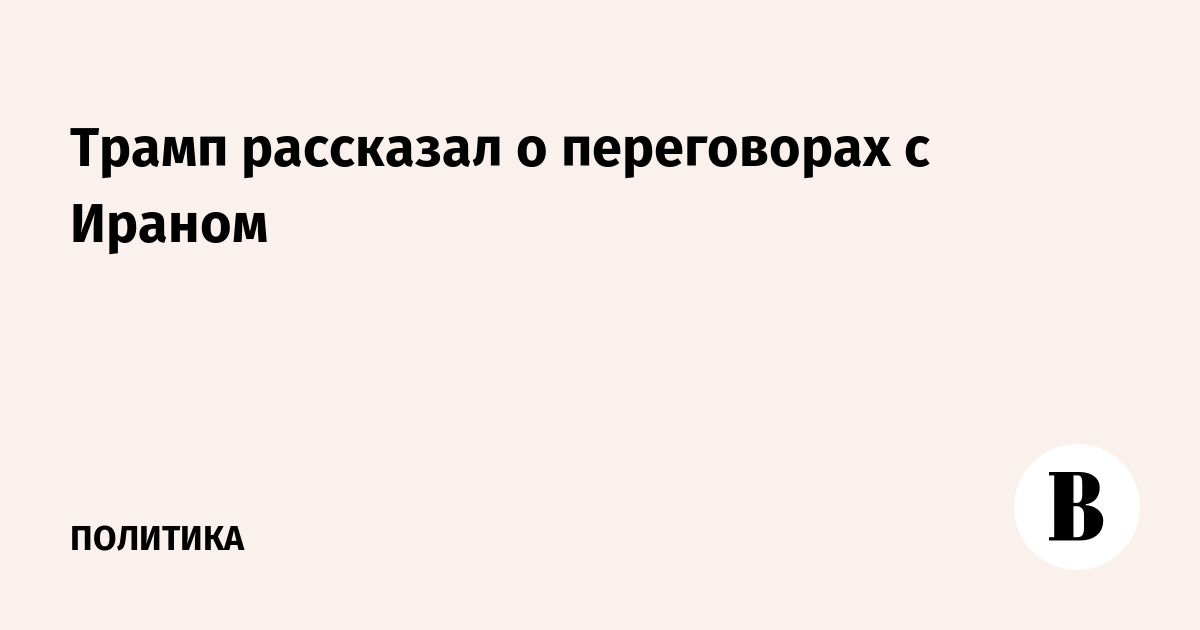 Трамп рассказал о переговорах с Ираном

ПОЛИТИКА

В